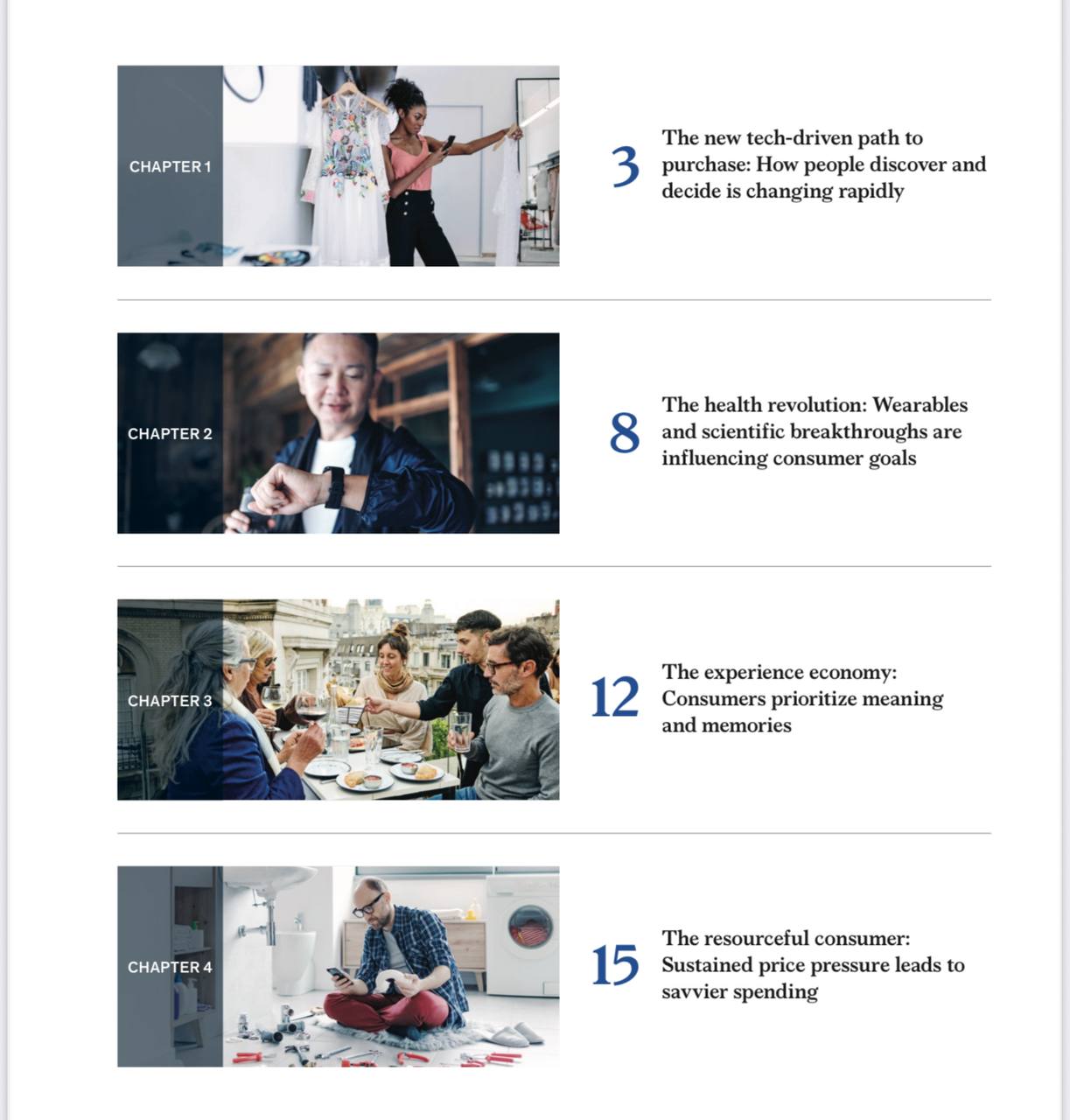 CHAPTER 1

3 The new tech-driven path to purchase: How people discover and decide is changing rapidly

CHAPTER 2

8 The health revolution: Wearables and scientific breakthroughs are influencing consumer goals

CHAPTER 3

12 The experience economy: Consumers prioritize meaning and memories

CHAPTER 4

15 The resourceful consumer: Sustained price pressure leads to savvier spending